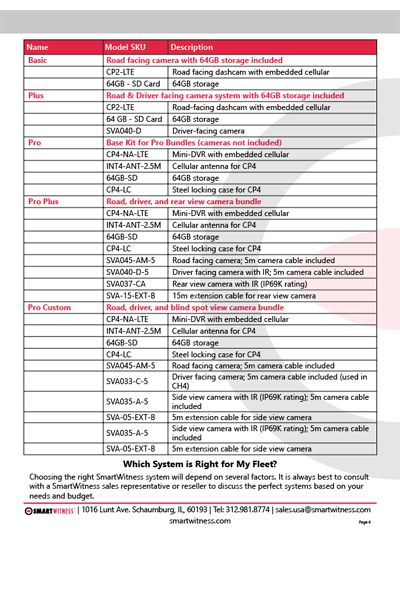 | Name | Model SKU | Description |
|---|---|---|
| Basic | Road facing camera with 64GB storage included | |
| | CP2-LTE | Road facing dashcam with embedded cellular |
| | 64GB - SD Card | 64GB storage |
| Plus | Road & Driver facing camera system with 64GB storage included | |
| | CP2-LTE | Road-facing dashcam with embedded cellular |
| | 64 GB - SD Card | 64GB storage |
| | SVA040-D | Driver-facing camera |
| Pro | Base Kit for Pro Bundles (cameras not included) | |
| | CP4-NA-LTE | Mini-DVR with embedded cellular |
| | INT4-ANT-2.5M | Cellular antenna for CP4 |
| | 64GB-SD | 64GB storage |
| | CP4-LC | Steel locking case for CP4 |
| Pro Plus | Road, driver, and rear view camera bundle | |
| | CP4-NA-LTE | Mini-DVR with embedded cellular |
| | INT4-ANT-2.5M | Cellular antenna for CP4 |
| | 64GB-SD | 64GB storage |
| | CP4-LC | Steel locking case for CP4 |
| | SVA045-AM-5 | Road facing camera; 5m camera cable included |
| | SVA040-D-5 | Driver facing camera with IR; 5m camera cable included |
| | SVA037-CA | Rear view camera with IR (IP69K rating) |
| | SVA-15-EXT-B | 15m extension cable for rear view camera |
| Pro Custom | Road, driver, and blind spot view camera bundle | |
| | CP4-NA-LTE | Mini-DVR with embedded cellular |
| | INT4-ANT-2.5M | Cellular antenna for CP4 |
| | 64GB-SD | 64GB storage |
| | CP4-LC | Steel locking case for CP4 |
| | SVA045-AM-5 | Road facing camera; 5m camera cable included |
| | SVA033-C-5 | Driver facing camera; 5m camera cable included (used in CH4) |
| | SVA035-A-5 | Side view camera with IR (IP69K rating); 5m camera cable included |
| | SVA-05-EXT-B | 5m extension cable for side view camera |
| | SVA035-A-5 | Side view camera with IR (IP69K rating); 5m camera cable included |
| | SVA-05-EXT-B | 5m extension cable for side view camera |

Which System is Right for My Fleet?

Choosing the right SmartWitness system will depend on several factors. It is always best to consult with a SmartWitness sales representative or reseller to discuss the perfect systems based on your needs and budget.

SMARTWITNESS | 1016 Lunt Ave. Schaumburg, IL, 60193 | Tel: 312.981.8774 | sales.usa@smartwitness.com
smartwitness.com
Page 4